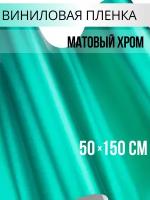 ВИНИЛОВАЯ ПЛЕНКА

МАТОВЫЙ ХРОМ

50×150 СМ